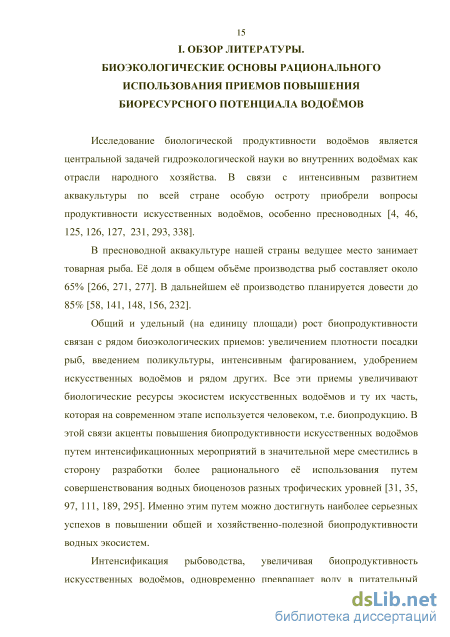 15

I. ОБЗОР ЛИТЕРАТУРЫ.
БИОЭКОЛОГИЧЕСКИЕ ОСНОВЫ РАЦИОНАЛЬНОГО ИСПОЛЬЗОВАНИЯ ПРИЕМОВ ПОВЫШЕНИЯ БИОРЕСУРСНОГО ПОТЕНЦИАЛА ВОДОЁМОВ

Исследование биологической продуктивности водоёмов является центральной задачей гидроэкологической науки во внутренних водоёмах как отрасли народного хозяйства. В связи с интенсивным развитием аквакультуры по всей стране особую остроту приобрели вопросы продуктивности искусственных водоёмов, особенно пресноводных [4, 46, 125, 126, 127, 231, 293, 338].

В пресноводной аквакультуре нашей страны ведущее место занимает товарная рыба. Её доля в общем объёме производства рыб составляет около 65% [266, 271, 277]. В дальнейшем её производство планируется довести до 85% [58, 141, 148, 156, 232].

Общий и удельный (на единицу площади) рост биопродуктивности связан с рядом биоэкологических приемов: увеличением плотности посадки рыб, введением поликультуры, интенсивным фагированием, удобрением искусственных водоёмов и рядом других. Все эти приемы увеличивают биологические ресурсы экосистем искусственных водоёмов и ту их часть, которая на современном этапе используется человеком, т.е. биопродукцию. В этой связи акценты повышения биопродуктивности искусственных водоёмов путем интенсификационных мероприятий в значительной мере сместились в сторону разработки более рационального её использования путем совершенствования водных биоценозов разных трофических уровней [31, 35, 97, 111, 189, 295]. Именно этим путем можно достигнуть наиболее серьезных успехов в повышении общей и хозяйственно-полезной биопродуктивности водных экосистем.

Интенсификация рыбоводства, увеличивая биопродуктивность искусственных водоёмов, одновременно превращает воду в питательный

dsLib.net
библиотека диссертаций